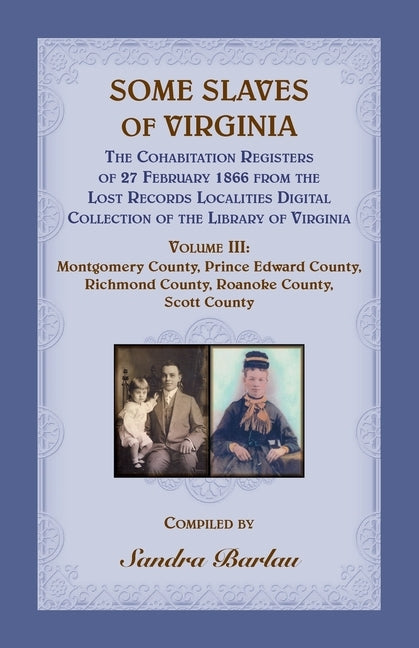 SOME SLAVES OF VIRGINIA

THE COHABITATION REGISTERS OF 27 FEBRUARY 1866 FROM THE LOST RECORDS LOCALITIES DIGITAL COLLECTION OF THE LIBRARY OF VIRGINIA

VOLUME III:
Montgomery County, Prince Edward County, Richmond County, Roanoke County, Scott County

COMPILED BY

Sandra Barlau